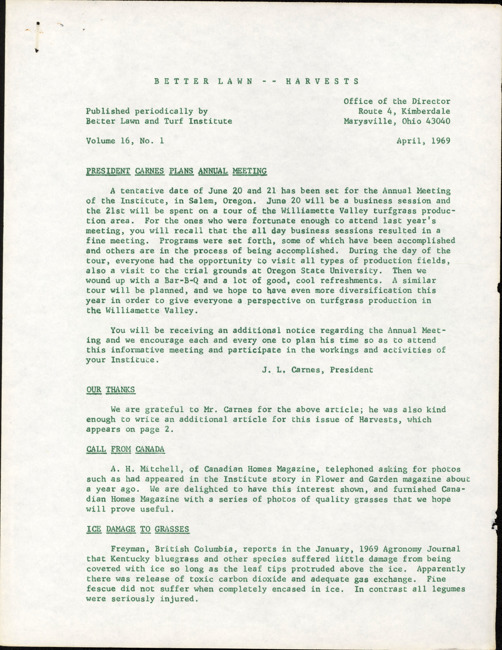 BETTER LAWN -- HARVESTS

Published periodically by
Better Lawn and Turf Institute

Office of the Director
Route 4, Kimberdale
Marysville, Ohio 43040

Volume 16, No. 1

April, 1969

PRESIDENT CARNES PLANS ANNUAL MEETING

A tentative date of June 20 and 21 has been set for the Annual Meeting of the Institute, in Salem, Oregon. June 20 will be a business session and the 21st will be spent on a tour of the Williamette Valley turfgrass production area. For the ones who were fortunate enough to attend last year's meeting, you will recall that the all day business sessions resulted in a fine meeting. Programs were set forth, some of which have been accomplished and others are in the process of being accomplished. During the day of the tour, everyone had the opportunity to visit all types of production fields, also a visit to the trial grounds at Oregon State University. Then we wound up with a Bar-B-Q and a lot of good, cool refreshments. A similar tour will be planned, and we hope to have even more diversification this year in order to give everyone a perspective on turfgrass production in the Williamette Valley.

You will be receiving an additional notice regarding the Annual Meeting and we encourage each and every one to plan his time so as to attend this informative meeting and participate in the workings and activities of your Institute.

J. L. Carnes, President

OUR THANKS

We are grateful to Mr. Carnes for the above article; he was also kind enough to write an additional article for this issue of Harvests, which appears on page 2.

CALL FROM CANADA

A. H. Mitchell, of Canadian Homes Magazine, telephoned asking for photos such as had appeared in the Institute story in Flower and Garden magazine about a year ago. We are delighted to have this interest shown, and furnished Canadian Homes Magazine with a series of photos of quality grasses that we hope will prove useful.

ICE DAMAGE TO GRASSES

Freyman, British Columbia, reports in the January, 1969 Agronomy Journal that Kentucky bluegrass and other species suffered little damage from being covered with ice so long as the leaf tips protruded above the ice. Apparently there was release of toxic carbon dioxide and adequate gas exchange. Fine fescue did not suffer when completely encased in ice. In contrast all legumes were seriously injured.